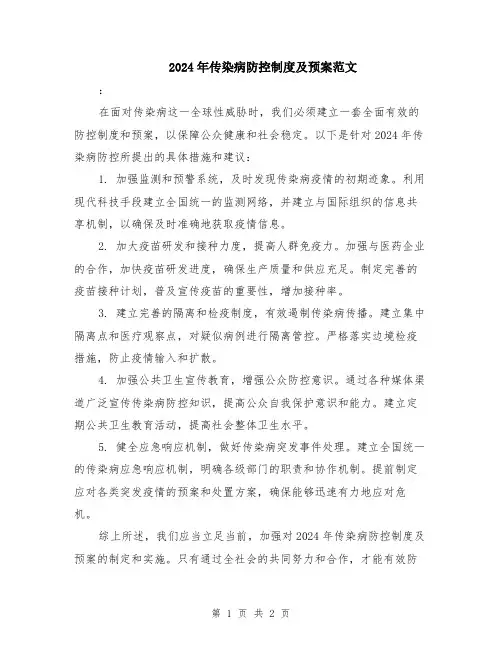 2024年传染病防控制度及预案范文

：

在面对传染病这一全球性威胁时，我们必须建立一套全面有效的防控制度和预案，以保障公众健康和社会稳定。以下是针对2024年传染病防控所提出的具体措施和建议：

1. 加强监测和预警系统，及时发现传染病疫情的初期迹象。利用现代科技手段建立全国统一的监测网络，并建立与国际组织的信息共享机制，以确保及时准确地获取疫情信息。

2. 加大疫苗研发和接种力度，提高人群免疫力。加强与医药企业的合作，加快疫苗研发进度，确保生产质量和供应充足。制定完善的疫苗接种计划，普及宣传疫苗的重要性，增加接种率。

3. 建立完善的隔离和检疫制度，有效遏制传染病传播。建立集中隔离点和医疗观察点，对疑似病例进行隔离管控。严格落实边境检疫措施，防止疫情输入和扩散。

4. 加强公共卫生宣传教育，增强公众防控意识。通过各种媒体渠道广泛宣传传染病防控知识，提高公众自我保护意识和能力。建立定期公共卫生教育活动，提高社会整体卫生水平。

5. 健全应急响应机制，做好传染病突发事件处理。建立全国统一的传染病应急响应机制，明确各级部门的职责和协作机制。提前制定应对各类突发疫情的预案和处置方案，确保能够迅速有力地应对危机。

综上所述，我们应当立足当前，加强对2024年传染病防控制度及预案的制定和实施。只有通过全社会的共同努力和合作，才能有效防

第 1 页 共 2 页